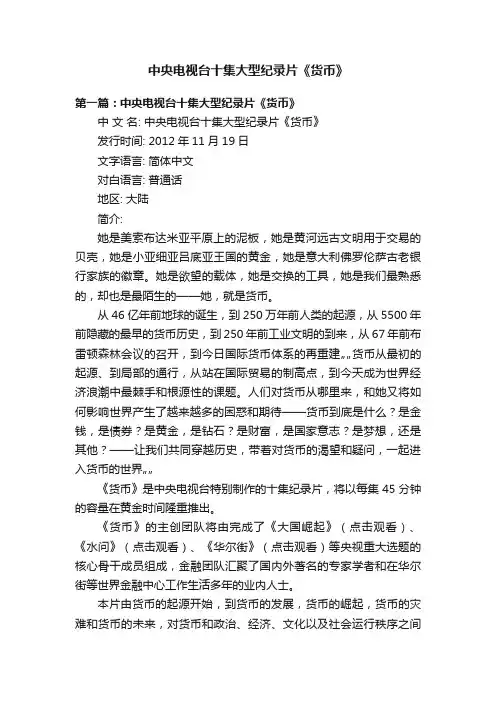 中央电视台十集大型纪录片《货币》

第一篇：中央电视台十集大型纪录片《货币》

中 文 名: 中央电视台十集大型纪录片《货币》

发行时间: 2012 年 11 月 19 日

文字语言: 简体中文

对白语言: 普通话

地区: 大陆

简介:

她是美索布达米亚平原上的泥板，她是黄河远古文明用于交易的贝壳，她是小亚细亚吕底亚王国的黄金，她是意大利佛罗伦萨古老银行家族的徽章。她是欲望的载体，她是交换的工具，她是我们最熟悉的，却也是最陌生的——她，就是货币。

从 46 亿年前地球的诞生，到 250 万年前人类的起源，从 5500 年前隐藏的最早的货币历史，到 250 年前工业文明的到来，从 67 年前布雷顿森林会议的召开，到今日国际货币体系的再重建„„货币从最初的起源、到局部的通行，从站在国际贸易的制高点，到今天成为世界经济浪潮中最棘手和根源性的课题。人们对货币从哪里来，和她又将如何影响世界产生了越来越多的困惑和期待——货币到底是什么？是金钱，是债券？是黄金，是钻石？是财富，是国家意志？是梦想，还是其他？——让我们共同穿越历史，带着对货币的渴望和疑问，一起进入货币的世界„„

《货币》是中央电视台特别制作的十集纪录片，将以每集 45 分钟的容量在黄金时间隆重推出。

《货币》的主创团队将由完成了《大国崛起》（点击观看）、《水问》（点击观看）、《华尔街》（点击观看）等央视重大选题的核心骨干成员组成，金融团队汇聚了国内外著名的专家学者和在华尔街等世界金融中心工作生活多年的业内人士。

本片由货币的起源开始，到货币的发展，货币的崛起，货币的灾难和货币的未来，对货币和政治、经济、文化以及社会运行秩序之间